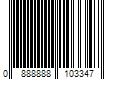 0 888888 103347